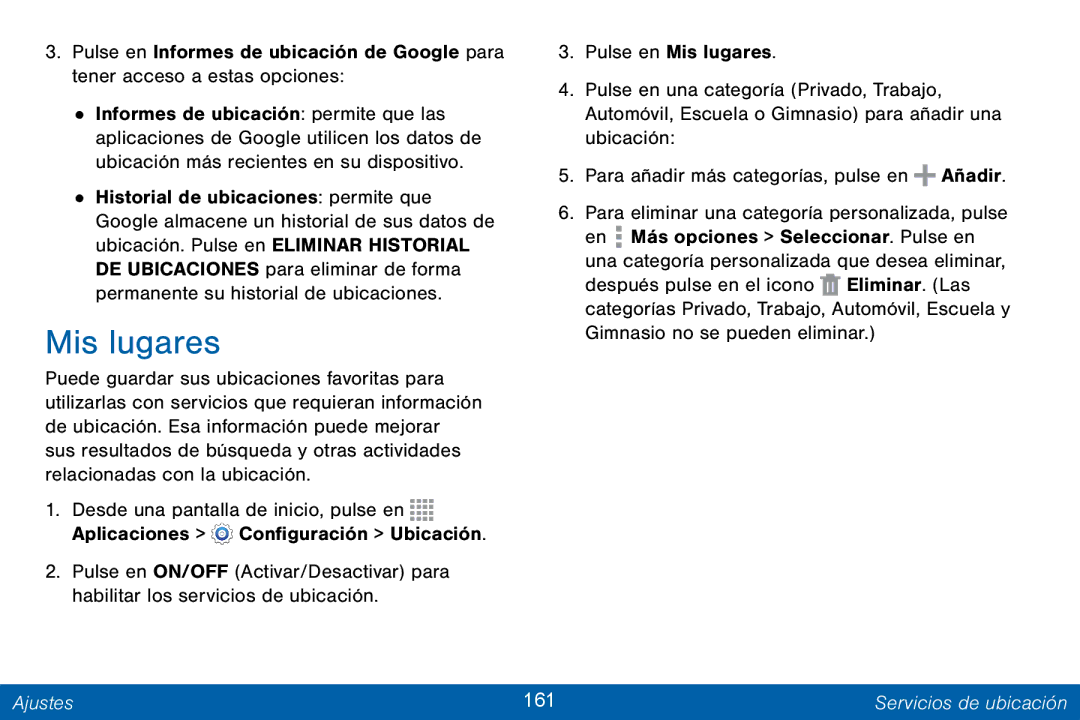 3. Pulse en Informes de ubicación de Google para tener acceso a estas opciones:

• Informes de ubicación: permite que las aplicaciones de Google utilicen los datos de ubicación más recientes en su dispositivo.

• Historial de ubicaciones: permite que Google almacene un historial de sus datos de ubicación. Pulse en ELIMINAR HISTORIAL DE UBICACIONES para eliminar de forma permanente su historial de ubicaciones.

Mis lugares

Puede guardar sus ubicaciones favoritas para utilizarlas con servicios que requieran información de ubicación. Esa información puede mejorar sus resultados de búsqueda y otras actividades relacionadas con la ubicación.

1. Desde una pantalla de inicio, pulse en Aplicaciones > Configuración > Ubicación.

2. Pulse en ON/OFF (Activar/Desactivar) para habilitar los servicios de ubicación.

3. Pulse en Mis lugares.

4. Pulse en una categoría (Privado, Trabajo, Automóvil, Escuela o Gimnasio) para añadir una ubicación:

5. Para añadir más categorías, pulse en Añadir.

6. Para eliminar una categoría personalizada, pulse en Más opciones > Seleccionar. Pulse en una categoría personalizada que desea eliminar, después pulse en el icono Eliminar. (Las categorías Privado, Trabajo, Automóvil, Escuela y Gimnasio no se pueden eliminar.)

Ajustes 161 Servicios de ubicación